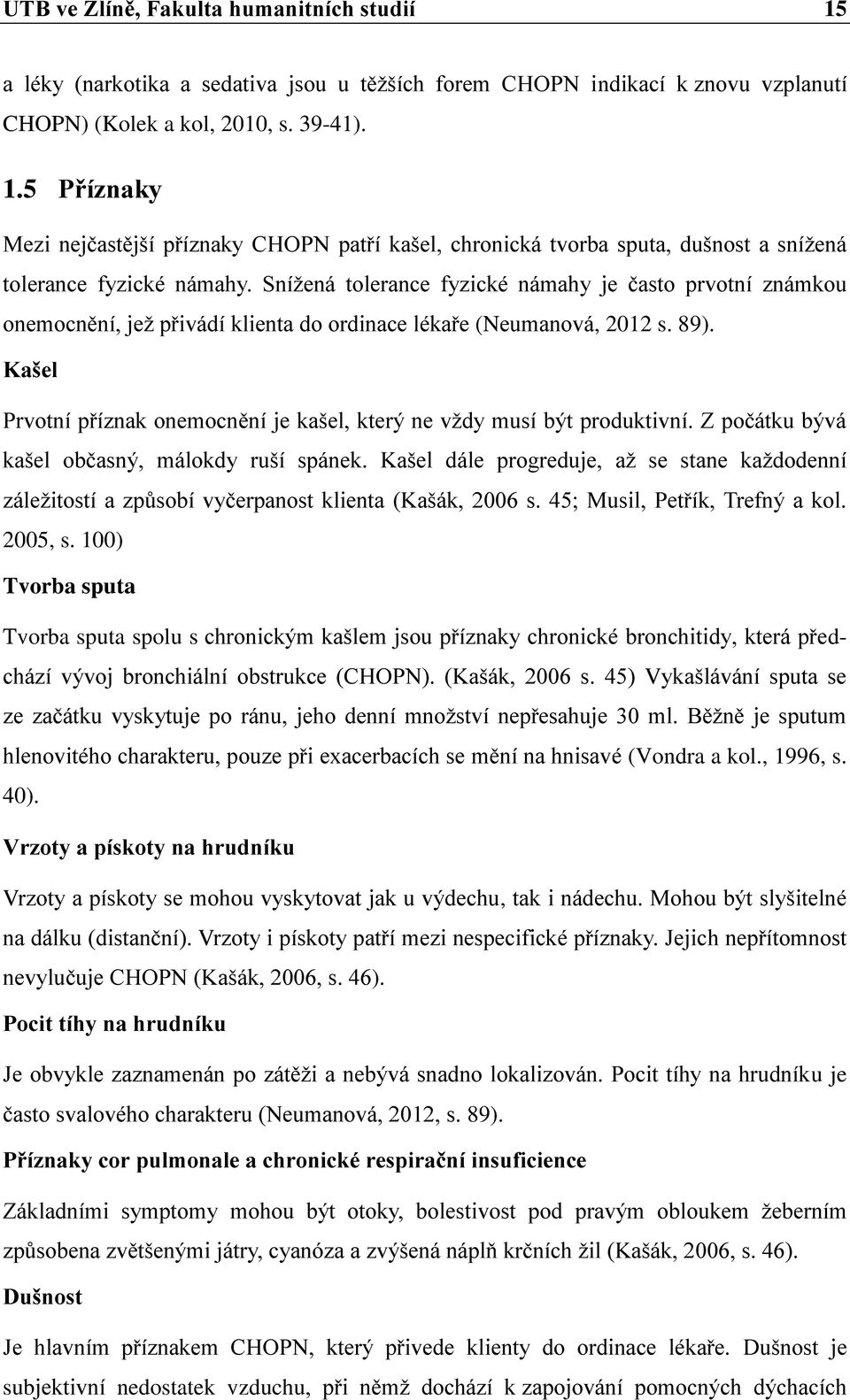 UTB ve Zlíně, Fakulta humanitních studií 15

a léky (narkotika a sedativa jsou u těžších forem CHOPN indikací k znovu vzplanutí CHOPN) (Kolek a kol, 2010, s. 39-41).

1.5 Příznaky

Mezi nejčastější příznaky CHOPN patří kašel, chronická tvorba sputa, dušnost a snížená tolerance fyzické námahy. Snížená tolerance fyzické námahy je často prvotní známkou onemocnění, jež přivádí klienta do ordinace lékaře (Neumanová, 2012 s. 89).

Kašel

Prvotní příznak onemocnění je kašel, který ne vždy musí být produktivní. Z počátku bývá kašel občasný, málokdy ruší spánek. Kašel dále progreduje, až se stane každodenní záležitostí a způsobí vyčerpanost klienta (Kašák, 2006 s. 45; Musil, Petřík, Trefný a kol. 2005, s. 100)

Tvorba sputa

Tvorba sputa spolu s chronickým kašlem jsou příznaky chronické bronchitidy, která předchází vývoj bronchiální obstrukce (CHOPN). (Kašák, 2006 s. 45) Vykašlávání sputa se ze začátku vyskytuje po ránu, jeho denní množství nepřesahuje 30 ml. Běžně je sputum hlenovitého charakteru, pouze při exacerbacích se mění na hnisavé (Vondra a kol., 1996, s. 40).

Vrzoty a pískoty na hrudníku

Vrzoty a pískoty se mohou vyskytovat jak u výdechu, tak i nádechu. Mohou být slyšitelné na dálku (distanční). Vrzoty i pískoty patří mezi nespecifické příznaky. Jejich nepřítomnost nevylučuje CHOPN (Kašák, 2006, s. 46).

Pocit tíhy na hrudníku

Je obvykle zaznamenán po zátěži a nebývá snadno lokalizován. Pocit tíhy na hrudníku je často svalového charakteru (Neumanová, 2012, s. 89).

Příznaky cor pulmonale a chronické respirační insuficience

Základními symptomy mohou být otoky, bolestivost pod pravým obloukem žeberním způsobena zvětšenými játry, cyanóza a zvýšená náplň krčních žil (Kašák, 2006, s. 46).

Dušnost

Je hlavním příznakem CHOPN, který přivede klienty do ordinace lékaře. Dušnost je subjektivní nedostatek vzduchu, při němž dochází k zapojování pomocných dýchacích